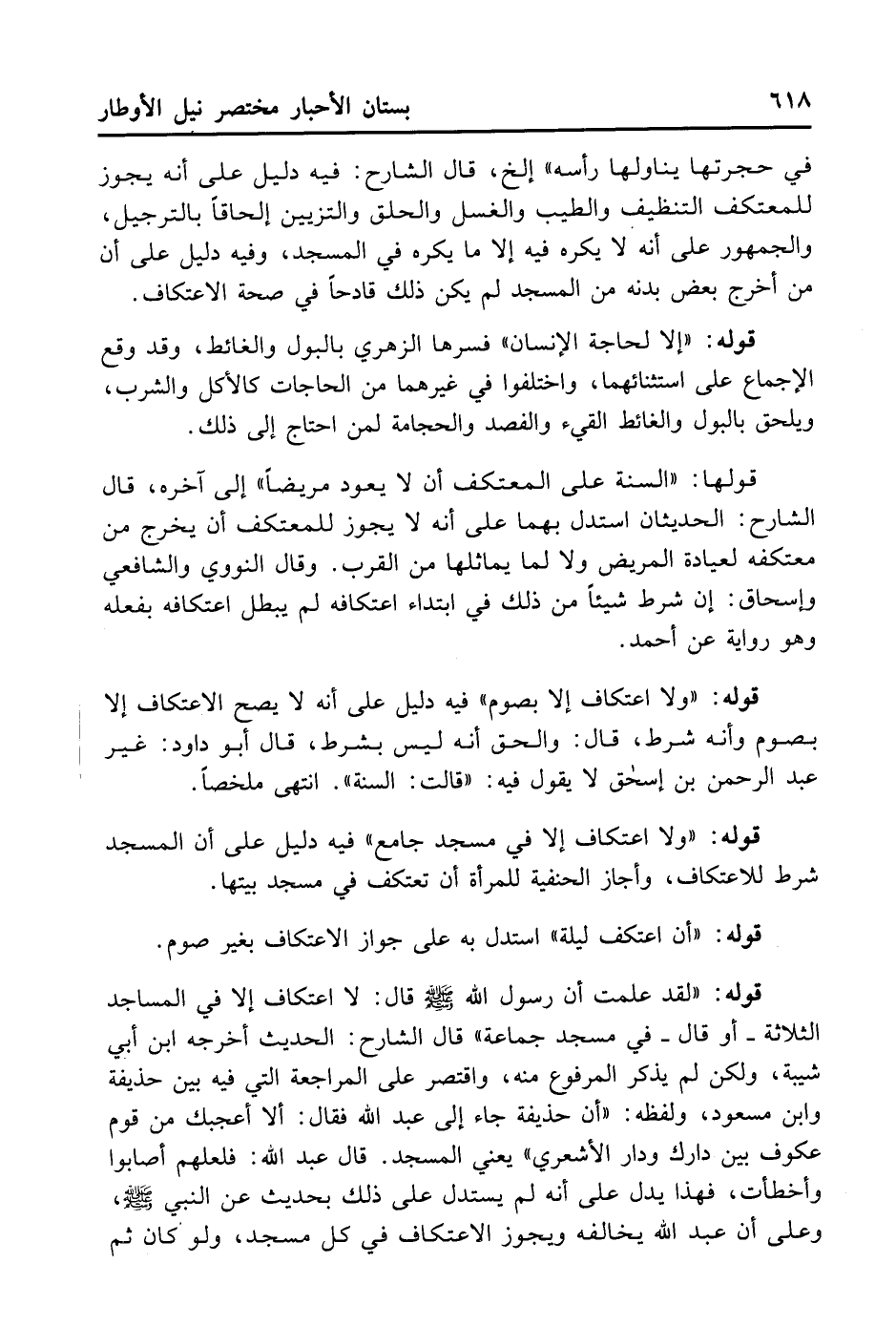 ٦١٨ بستان الأحبار مختصر نيل الأوطار

في حجرتها يناولها رأسه» إلخ، قال الشارح: فيه دليل على أنه يجوز للمعتكف التنظيف والطيب والغسل والحلق والتزيين إلحاقاً بالترجيل، والجمهور على أنه لا يكره فيه إلا ما يكره في المسجد، وفيه دليل على أن من أخرج بعض بدنه من المسجد لم يكن ذلك قادحاً في صحة الاعتكاف.

قوله: «إلا لحاجة الإنسان» فسرها الزهري بالبول والغائط، وقد وقع الإجماع على استثنائهما، واختلفوا في غيرهما من الحاجات كالأكل والشرب، ويلحق بالبول والغائط القيء والفصد والحجامة لمن احتاج إلى ذلك.

قولها: «السنة على المعتكف أن لا يعود مريضاً» إلى آخره، قال الشارح: الحديثان استدل بهما على أنه لا يجوز للمعتكف أن يخرج من معتكفه لعيادة المريض ولا لما يماثلها من القرب. وقال النووي والشافعي وإسحاق: إن شرط شيئاً من ذلك في ابتداء اعتكافه لم يبطل اعتكافه بفعله وهو رواية عن أحمد.

قوله: «ولا اعتكاف إلا بصوم» فيه دليل على أنه لا يصح الاعتكاف إلا بصوم وأنه شرط، قال: والحق أنه ليس بشرط، قال أبو داود: غير عبد الرحمن بن إسحٰق لا يقول فيه: «قالت: السنة». انتهى ملخصاً.

قوله: «ولا اعتكاف إلا في مسجد جامع» فيه دليل على أن المسجد شرط للاعتكاف، وأجاز الحنفية للمرأة أن تعتكف في مسجد بيتها.

قوله: «أن اعتكف ليلة» استدل به على جواز الاعتكاف بغير صوم.

قوله: «لقد علمت أن رسول الله ﷺ قال: لا اعتكاف إلا في المساجد الثلاثة ـ أو قال ـ في مسجد جماعة» قال الشارح: الحديث أخرجه ابن أبي شيبة، ولكن لم يذكر المرفوع منه، واقتصر على المراجعة التي فيه بين حذيفة وابن مسعود، ولفظه: «أن حذيفة جاء إلى عبد الله فقال: ألا أعجبك من قوم عكوف بين دارك ودار الأشعري» يعني المسجد. قال عبد الله: فلعلهم أصابوا وأخطأت، فهذا يدل على أنه لم يستدل على ذلك بحديث عن النبي ﷺ، وعلى أن عبد الله يخالفه ويجوز الاعتكاف في كل مسجد، ولو كان ثم